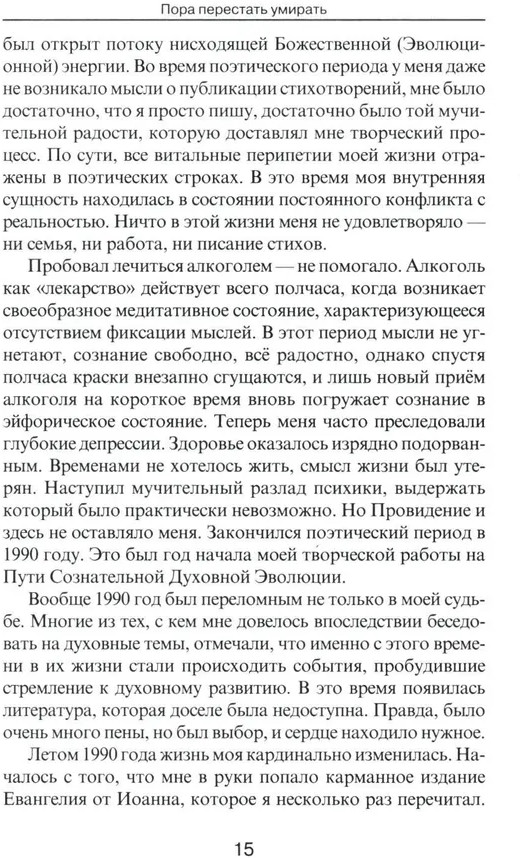 Пора перестать умирать

был открыт потоку нисходящей Божественной (Эволюционной) энергии. Во время поэтического периода у меня даже не возникало мысли о публикации стихотворений, мне было достаточно, что я просто пишу, достаточно было той мучительной радости, которую доставлял мне творческий процесс. По сути, все витальные перипетии моей жизни отражены в поэтических строках. В это время моя внутренняя сущность находилась в состоянии постоянного конфликта с реальностью. Ничто в этой жизни меня не удовлетворяло — ни семья, ни работа, ни писание стихов.

Пробовал лечиться алкоголем — не помогало. Алкоголь как «лекарство» действует всего полчаса, когда возникает своеобразное медитативное состояние, характеризующееся отсутствием фиксации мыслей. В этот период мысли не угнетают, сознание свободно, всё радостно, однако спустя полчаса краски внезапно сгущаются, и лишь новый приём алкоголя на короткое время вновь погружает сознание в эйфорическое состояние. Теперь меня часто преследовали глубокие депрессии. Здоровье оказалось изрядно подорванным. Временами не хотелось жить, смысл жизни был утерян. Наступил мучительный разлад психики, выдержать который было практически невозможно. Но Провидение и здесь не оставляло меня. Закончился поэтический период в 1990 году. Это был год начала моей творческой работы на Пути Сознательной Духовной Эволюции.

Вообще 1990 год был переломным не только в моей судьбе. Многие из тех, с кем мне довелось впоследствии беседовать на духовные темы, отмечали, что именно с этого времени в их жизни стали происходить события, пробудившие стремление к духовному развитию. В это время появилась литература, которая доселе была недоступна. Правда, было очень много пены, но был выбор, и сердце находило нужное.

Летом 1990 года жизнь моя кардинально изменилась. Началось с того, что мне в руки попало карманное издание Евангелия от Иоанна, которое я несколько раз перечитал.

15